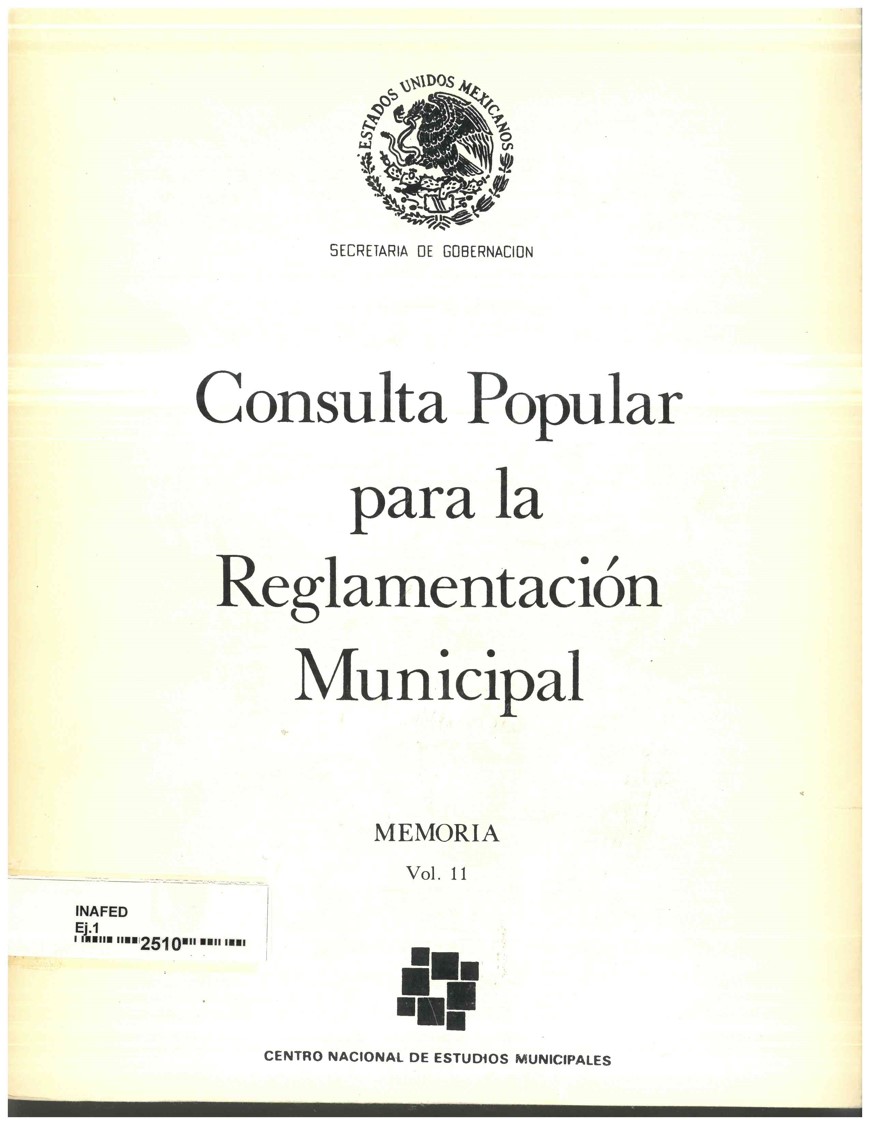 ESTADOS UNIDOS MEXICANOS

SECRETARIA DE GOBERNACION

Consulta Popular para la Reglamentación Municipal

MEMORIA
Vol. 11

INAFED
Ej.1
2510

CENTRO NACIONAL DE ESTUDIOS MUNICIPALES